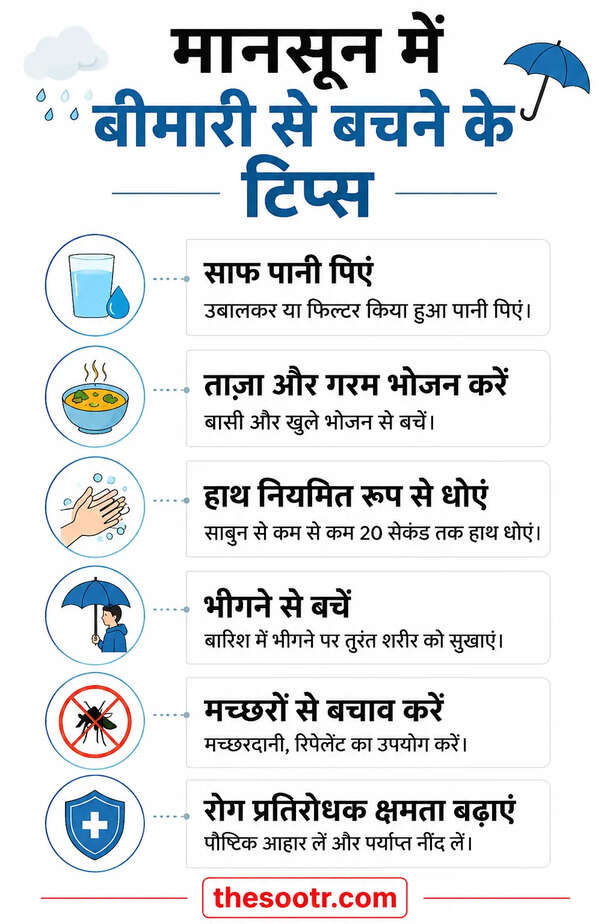 मानसून में
बीमारी से बचने के
टिप्स

साफ पानी पिएं
उबालकर या फिल्टर किया हुआ पानी पिएं।

ताज़ा और गरम भोजन करें
बासी और खुले भोजन से बचें।

हाथ नियमित रूप से धोएं
साबुन से कम से कम 20 सेकंड तक हाथ धोएं।

भीगने से बचें
बारिश में भीगने पर तुरंत शरीर को सुखाएं।

मच्छरों से बचाव करें
मच्छरदानी, रिपेलेंट का उपयोग करें।

रोग प्रतिरोधक क्षमता बढ़ाएं
पौष्टिक आहार लें और पर्याप्त नींद लें।

thesootr.com